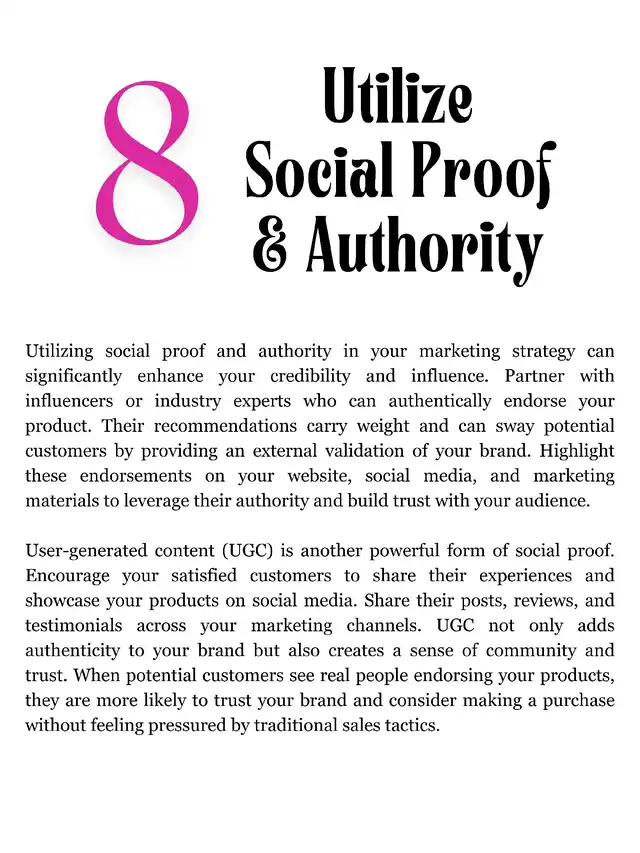 8

Utilize Social Proof & Authority

Utilizing social proof and authority in your marketing strategy can significantly enhance your credibility and influence. Partner with influencers or industry experts who can authentically endorse your product. Their recommendations carry weight and can sway potential customers by providing an external validation of your brand. Highlight these endorsements on your website, social media, and marketing materials to leverage their authority and build trust with your audience.

User-generated content (UGC) is another powerful form of social proof. Encourage your satisfied customers to share their experiences and showcase your products on social media. Share their posts, reviews, and testimonials across your marketing channels. UGC not only adds authenticity to your brand but also creates a sense of community and trust. When potential customers see real people endorsing your products, they are more likely to trust your brand and consider making a purchase without feeling pressured by traditional sales tactics.